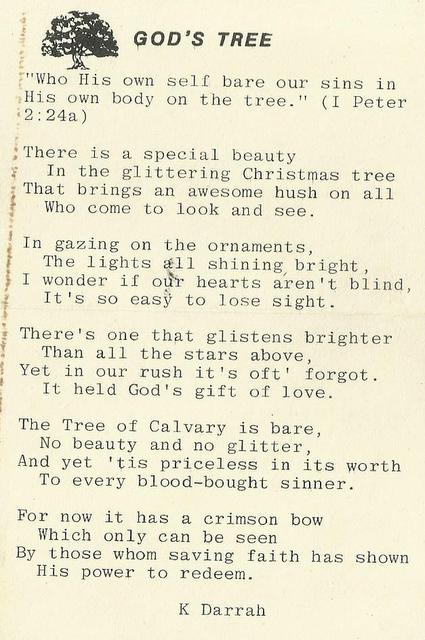 GOD'S TREE

"Who His own self bare our sins in His own body on the tree." (I Peter 2:24a)

There is a special beauty
In the glittering Christmas tree
That brings an awesome hush on all
Who come to look and see.

In gazing on the ornaments,
The lights all shining bright,
I wonder if our hearts aren't blind,
It's so easy to lose sight.

There's one that glistens brighter
Than all the stars above,
Yet in our rush it's oft' forgot.
It held God's gift of love.

The Tree of Calvary is bare,
No beauty and no glitter,
And yet 'tis priceless in its worth
To every blood-bought sinner.

For now it has a crimson bow
Which only can be seen
By those whom saving faith has shown
His power to redeem.

K Darrah